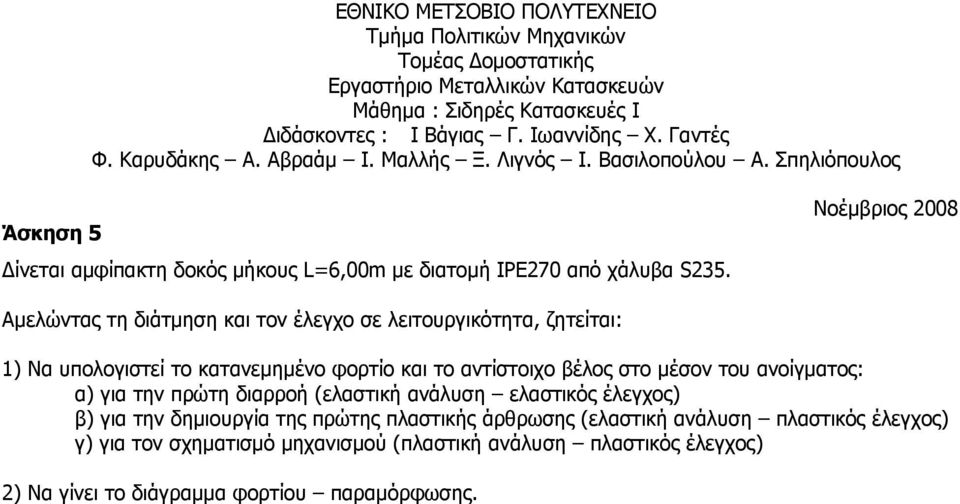 ΕΘΝΙΚΟ ΜΕΤΣΟΒΙΟ ΠΟΛΥΤΕΧΝΕΙΟ
Τμήμα Πολιτικών Μηχανικών
Τομέας Δομοστατικής
Εργαστήριο Μεταλλικών Κατασκευών
Μάθημα : Σιδηρές Κατασκευές Ι
Διδάσκοντες : Ι Βάγιας – Γ. Ιωαννίδης – Χ. Γαντές
Φ. Καρυδάκης – Α. Αβραάμ – Ι. Μαλλής – Ξ. Λιγνός – Ι. Βασιλοπούλου – Α. Σπηλιόπουλος

Νοέμβριος 2008

Άσκηση 5

Δίνεται αμφίπακτη δοκός μήκους L=6,00m με διατομή IPE270 από χάλυβα S235.

Αμελώντας τη διάτμηση και τον έλεγχο σε λειτουργικότητα, ζητείται:

1) Να υπολογιστεί το κατανεμημένο φορτίο και το αντίστοιχο βέλος στο μέσον του ανοίγματος:
α) για την πρώτη διαρροή (ελαστική ανάλυση – ελαστικός έλεγχος)
β) για την δημιουργία της πρώτης πλαστικής άρθρωσης (ελαστική ανάλυση – πλαστικός έλεγχος)
γ) για τον σχηματισμό μηχανισμού (πλαστική ανάλυση – πλαστικός έλεγχος)

2) Να γίνει το διάγραμμα φορτίου – παραμόρφωσης.